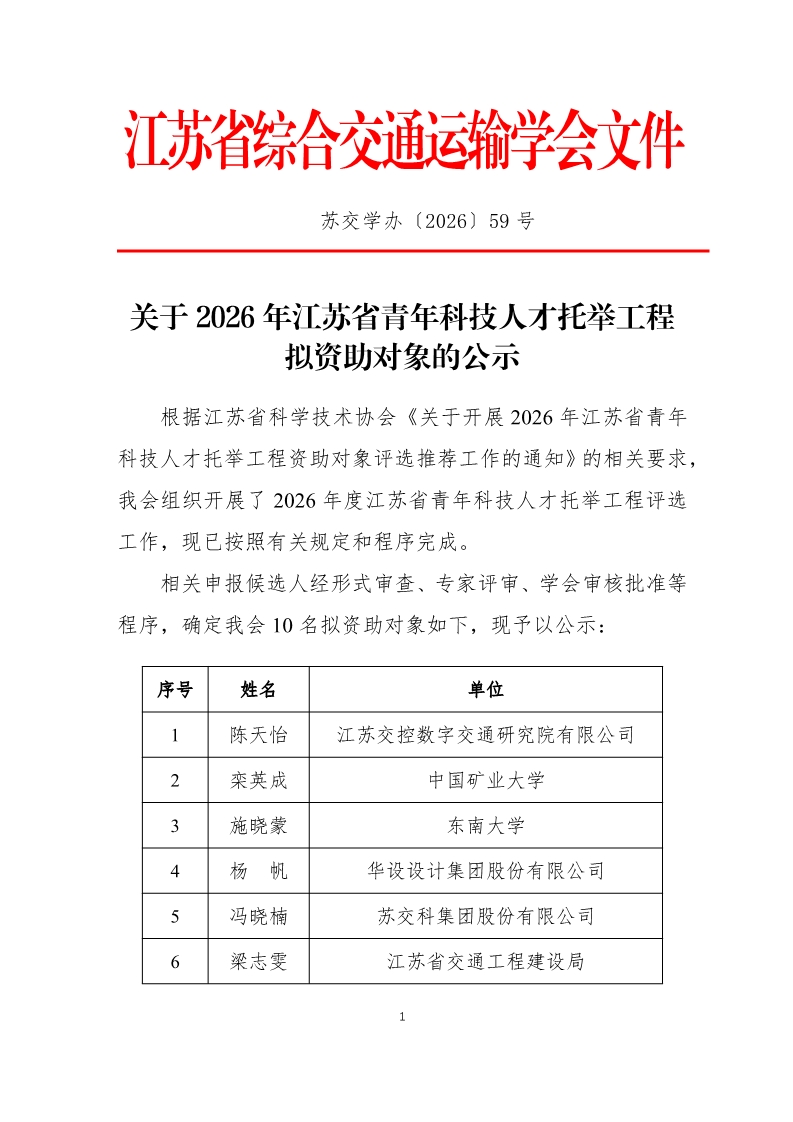 江苏省综合交通运输学会文件

苏交学办〔2026〕59 号

关于 2026 年江苏省青年科技人才托举工程拟资助对象的公示

根据江苏省科学技术协会《关于开展 2026 年江苏省青年科技人才托举工程资助对象评选推荐工作的通知》的相关要求，我会组织开展了 2026 年度江苏省青年科技人才托举工程评选工作，现已按照有关规定和程序完成。

相关申报候选人经形式审查、专家评审、学会审核批准等程序，确定我会 10 名拟资助对象如下，现予以公示：

| 序号 | 姓名 | 单位 |
|---|---|---|
| 1 | 陈天怡 | 江苏交控数字交通研究院有限公司 |
| 2 | 栾英成 | 中国矿业大学 |
| 3 | 施晓蒙 | 东南大学 |
| 4 | 杨　帆 | 华设设计集团股份有限公司 |
| 5 | 冯晓楠 | 苏交科集团股份有限公司 |
| 6 | 梁志雯 | 江苏省交通工程建设局 |

1